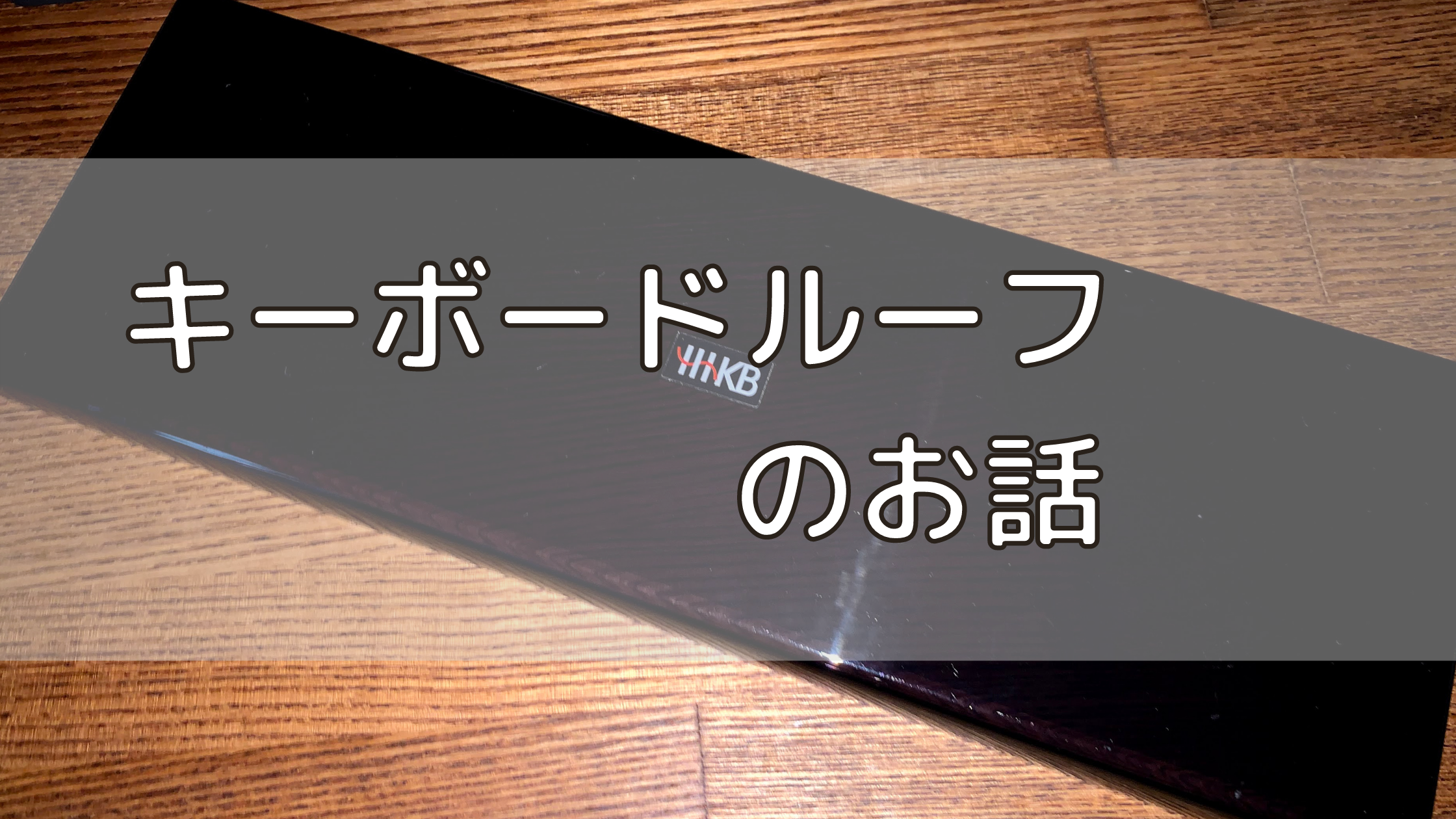 キーボードルーフ

HHKB

のお話